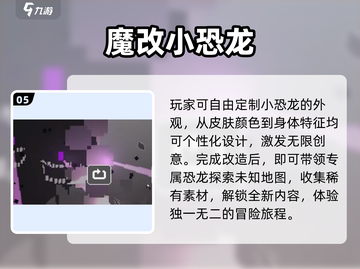 九游

魔改小恐龙

05

玩家可自由定制小恐龙的外观，从皮肤颜色到身体特征均可个性化设计，激发无限创意。完成改造后，即可带领专属恐龙探索未知地图，收集稀有素材，解锁全新内容，体验独一无二的冒险旅程。